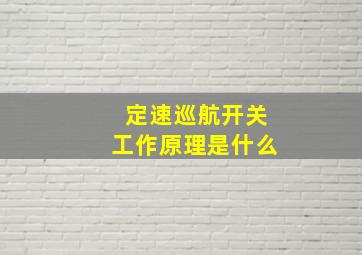 定速巡航开关
工作原理是什么